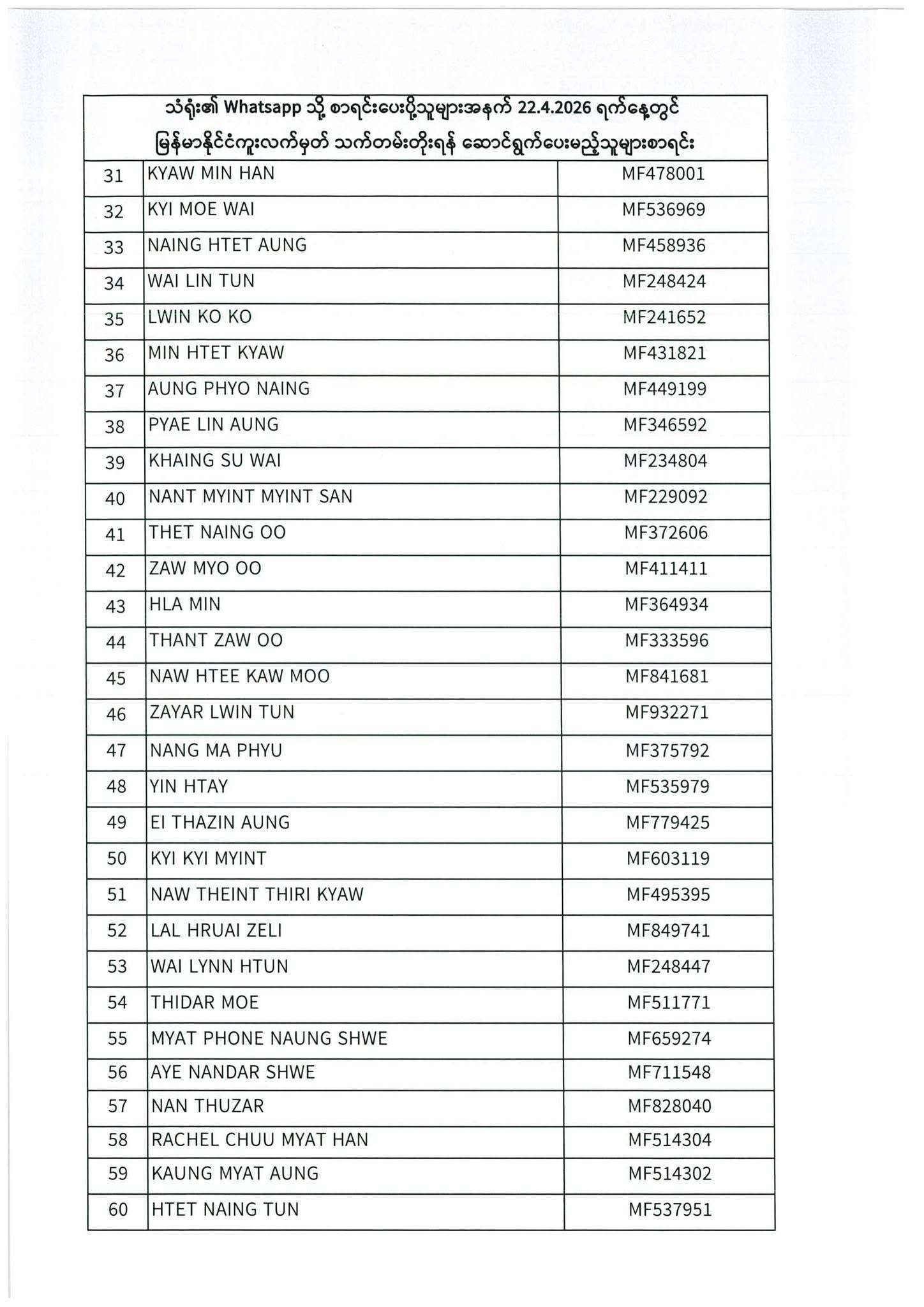 သံရုံး၏ Whatsapp သို့ စာရင်းပေးပို့သူများအနက် 22.4.2026 ရက်နေ့တွင် မြန်မာနိုင်ငံကူးလက်မှတ် သက်တမ်းတိုးရန် ဆောင်ရွက်ပေးမည့်သူများစာရင်း

| | | |
|---|---|---|
| 31 | KYAW MIN HAN | MF478001 |
| 32 | KYI MOE WAI | MF536969 |
| 33 | NAING HTET AUNG | MF458936 |
| 34 | WAI LIN TUN | MF248424 |
| 35 | LWIN KO KO | MF241652 |
| 36 | MIN HTET KYAW | MF431821 |
| 37 | AUNG PHYO NAING | MF449199 |
| 38 | PYAE LIN AUNG | MF346592 |
| 39 | KHAING SU WAI | MF234804 |
| 40 | NANT MYINT MYINT SAN | MF229092 |
| 41 | THET NAING OO | MF372606 |
| 42 | ZAW MYO OO | MF411411 |
| 43 | HLA MIN | MF364934 |
| 44 | THANT ZAW OO | MF333596 |
| 45 | NAW HTEE KAW MOO | MF841681 |
| 46 | ZAYAR LWIN TUN | MF932271 |
| 47 | NANG MA PHYU | MF375792 |
| 48 | YIN HTAY | MF535979 |
| 49 | EI THAZIN AUNG | MF779425 |
| 50 | KYI KYI MYINT | MF603119 |
| 51 | NAW THEINT THIRI KYAW | MF495395 |
| 52 | LAL HRUAI ZELI | MF849741 |
| 53 | WAI LYNN HTUN | MF248447 |
| 54 | THIDAR MOE | MF511771 |
| 55 | MYAT PHONE NAUNG SHWE | MF659274 |
| 56 | AYE NANDAR SHWE | MF711548 |
| 57 | NAN THUZAR | MF828040 |
| 58 | RACHEL CHUU MYAT HAN | MF514304 |
| 59 | KAUNG MYAT AUNG | MF514302 |
| 60 | HTET NAING TUN | MF537951 |